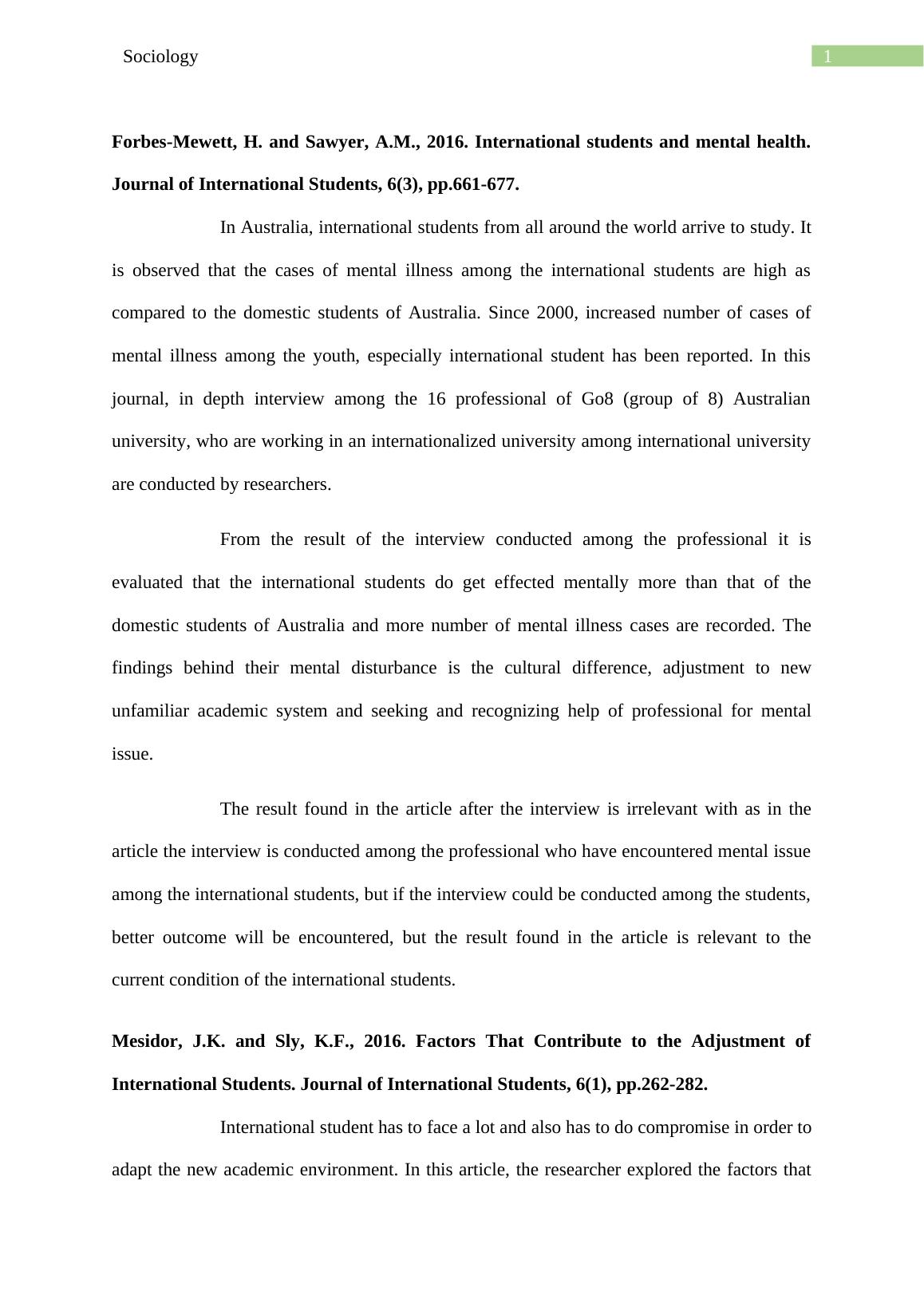 Sociology

1

Forbes-Mewett, H. and Sawyer, A.M., 2016. International students and mental health. Journal of International Students, 6(3), pp.661-677.

In Australia, international students from all around the world arrive to study. It is observed that the cases of mental illness among the international students are high as compared to the domestic students of Australia. Since 2000, increased number of cases of mental illness among the youth, especially international student has been reported. In this journal, in depth interview among the 16 professional of Go8 (group of 8) Australian university, who are working in an internationalized university among international university are conducted by researchers.

From the result of the interview conducted among the professional it is evaluated that the international students do get effected mentally more than that of the domestic students of Australia and more number of mental illness cases are recorded. The findings behind their mental disturbance is the cultural difference, adjustment to new unfamiliar academic system and seeking and recognizing help of professional for mental issue.

The result found in the article after the interview is irrelevant with as in the article the interview is conducted among the professional who have encountered mental issue among the international students, but if the interview could be conducted among the students, better outcome will be encountered, but the result found in the article is relevant to the current condition of the international students.

Mesidor, J.K. and Sly, K.F., 2016. Factors That Contribute to the Adjustment of International Students. Journal of International Students, 6(1), pp.262-282.

International student has to face a lot and also has to do compromise in order to adapt the new academic environment. In this article, the researcher explored the factors that